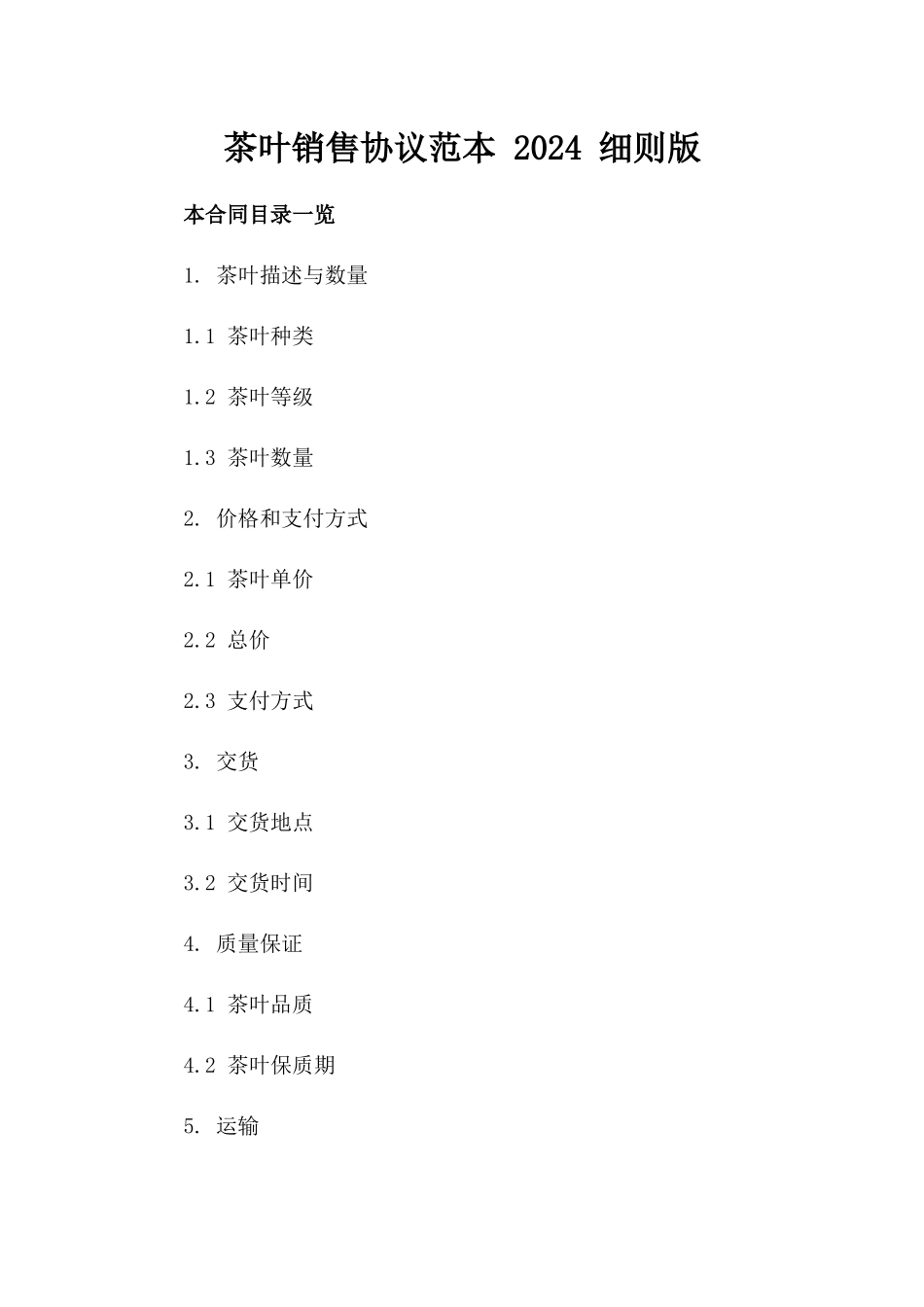 茶叶销售协议范本 2024 细则版

本合同目录一览

1. 茶叶描述与数量

1.1 茶叶种类

1.2 茶叶等级

1.3 茶叶数量

2. 价格和支付方式

2.1 茶叶单价

2.2 总价

2.3 支付方式

3. 交货

3.1 交货地点

3.2 交货时间

4. 质量保证

4.1 茶叶品质

4.2 茶叶保质期

5. 运输